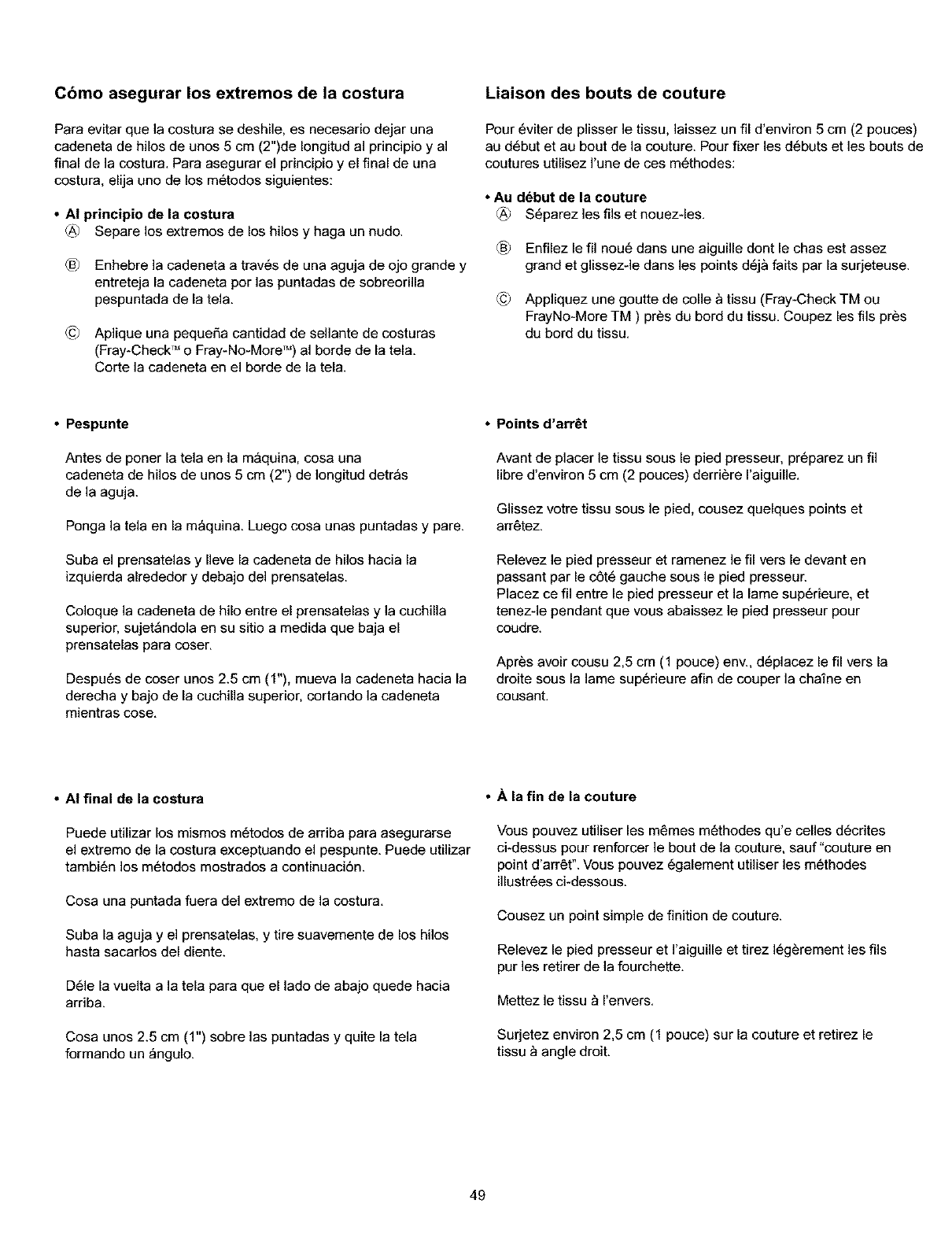 Cómo asegurar los extremos de la costura

Para evitar que la costura se deshile, es necesario dejar una cadeneta de hilos de unos 5 cm (2")de longitud al principio y al final de la costura. Para asegurar el principio y el final de una costura, elija uno de los métodos siguientes:

• Al principio de la costura
Ⓐ Separe los extremos de los hilos y haga un nudo.

Ⓑ Enhebre la cadeneta a través de una aguja de ojo grande y entreteja la cadeneta por las puntadas de sobreorilla pespuntada de la tela.

Ⓒ Aplique una pequeña cantidad de sellante de costuras (Fray-Check™ o Fray-No-More™) al borde de la tela. Corte la cadeneta en el borde de la tela.

• Pespunte

Antes de poner la tela en la máquina, cosa una cadeneta de hilos de unos 5 cm (2") de longitud detrás de la aguja.

Ponga la tela en la máquina. Luego cosa unas puntadas y pare.

Suba el prensatelas y lleve la cadeneta de hilos hacia la izquierda alrededor y debajo del prensatelas.

Coloque la cadeneta de hilo entre el prensatelas y la cuchilla superior, sujetándola en su sitio a medida que baja el prensatelas para coser.

Después de coser unos 2.5 cm (1"), mueva la cadeneta hacia la derecha y bajo de la cuchilla superior, cortando la cadeneta mientras cose.

• Al final de la costura

Puede utilizar los mismos métodos de arriba para asegurarse el extremo de la costura exceptuando el pespunte. Puede utilizar también los métodos mostrados a continuación.

Cosa una puntada fuera del extremo de la costura.

Suba la aguja y el prensatelas, y tire suavemente de los hilos hasta sacarlos del diente.

Déle la vuelta a la tela para que el lado de abajo quede hacia arriba.

Cosa unos 2.5 cm (1") sobre las puntadas y quite la tela formando un ángulo.

Liaison des bouts de couture

Pour éviter de plisser le tissu, laissez un fil d'environ 5 cm (2 pouces) au début et au bout de la couture. Pour fixer les débuts et les bouts de coutures utilisez l'une de ces méthodes:

• Au début de la couture
Ⓐ Séparez les fils et nouez-les.

Ⓑ Enfilez le fil noué dans une aiguille dont le chas est assez grand et glissez-le dans les points déjà faits par la surjeteuse.

Ⓒ Appliquez une goutte de colle à tissu (Fray-Check TM ou FrayNo-More TM ) près du bord du tissu. Coupez les fils près du bord du tissu.

• Points d'arrêt

Avant de placer le tissu sous le pied presseur, préparez un fil libre d'environ 5 cm (2 pouces) derrière l'aiguille.

Glissez votre tissu sous le pied, cousez quelques points et arrêtez.

Relevez le pied presseur et ramenez le fil vers le devant en passant par le côté gauche sous le pied presseur.
Placez ce fil entre le pied presseur et la lame supérieure, et tenez-le pendant que vous abaissez le pied presseur pour coudre.

Après avoir cousu 2,5 cm (1 pouce) env., déplacez le fil vers la droite sous la lame supérieure afin de couper la chaîne en cousant.

• À la fin de la couture

Vous pouvez utiliser les mêmes méthodes qu'e celles décrites ci-dessus pour renforcer le bout de la couture, sauf "couture en point d'arrêt". Vous pouvez également utiliser les méthodes illustrées ci-dessous.

Cousez un point simple de finition de couture.

Relevez le pied presseur et l'aiguille et tirez légèrement les fils pur les retirer de la fourchette.

Mettez le tissu à l'envers.

Surjetez environ 2,5 cm (1 pouce) sur la couture et retirez le tissu à angle droit.

49